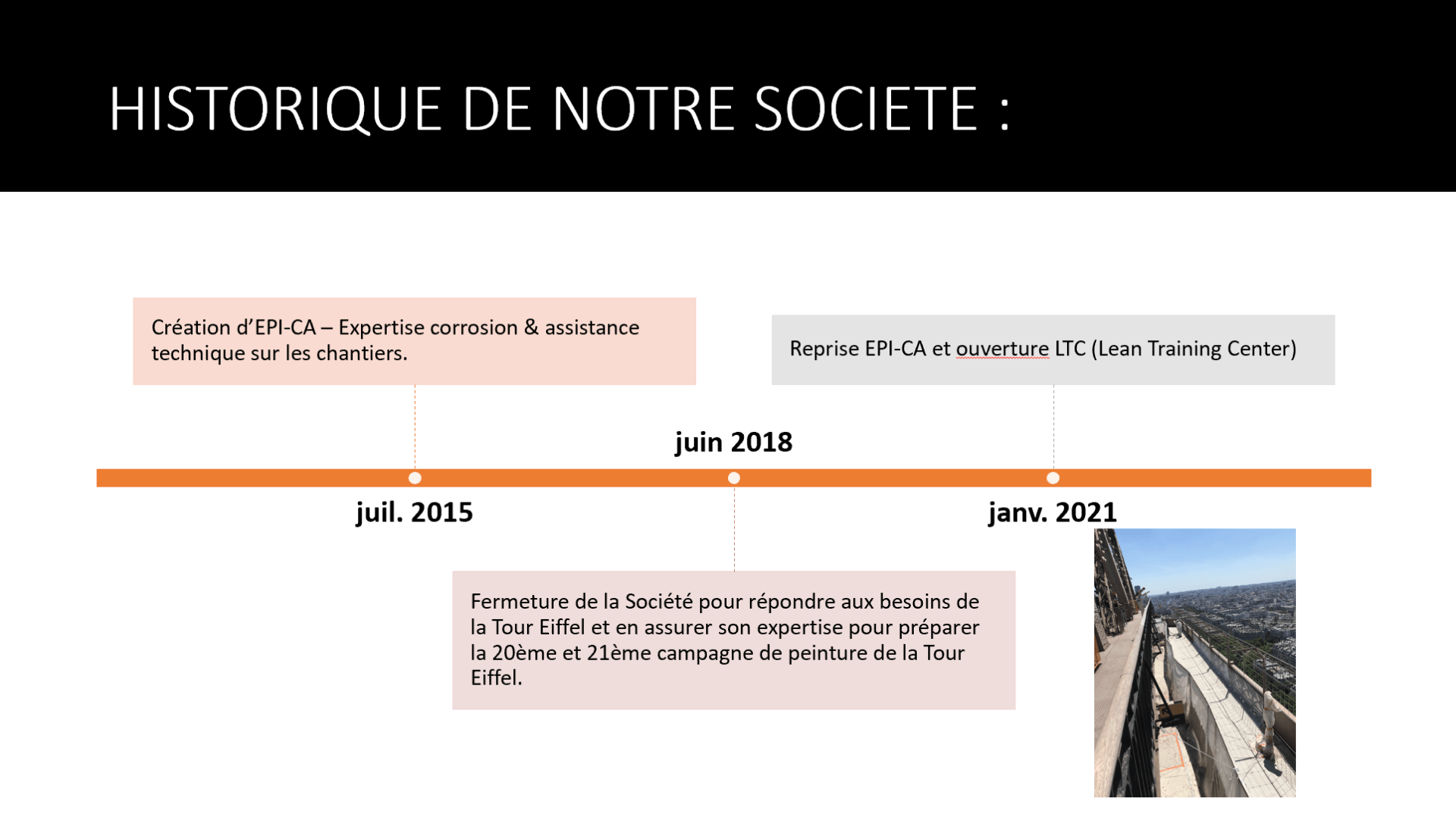 HISTORIQUE DE NOTRE SOCIETE :

Création d'EPI-CA – Expertise corrosion & assistance technique sur les chantiers.

Reprise EPI-CA et ouverture LTC (Lean Training Center)

juin 2018

juil. 2015

janv. 2021

Fermeture de la Société pour répondre aux besoins de la Tour Eiffel et en assurer son expertise pour préparer la 20ème et 21ème campagne de peinture de la Tour Eiffel.